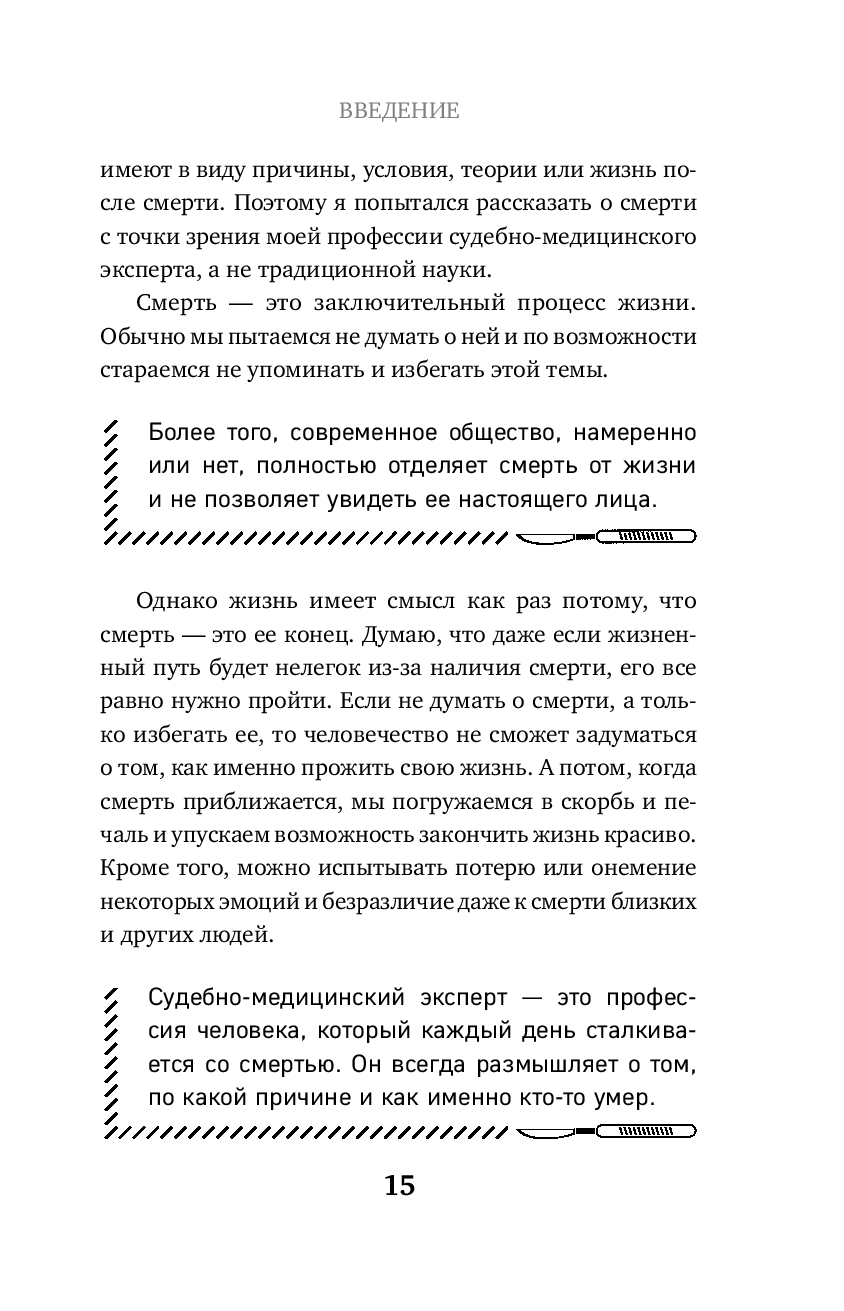 ВВЕДЕНИЕ

имеют в виду причины, условия, теории или жизнь после смерти. Поэтому я попытался рассказать о смерти с точки зрения моей профессии судебно-медицинского эксперта, а не традиционной науки.

Смерть — это заключительный процесс жизни. Обычно мы пытаемся не думать о ней и по возможности стараемся не упоминать и избегать этой темы.

Более того, современное общество, намеренно или нет, полностью отделяет смерть от жизни и не позволяет увидеть ее настоящего лица.

Однако жизнь имеет смысл как раз потому, что смерть — это ее конец. Думаю, что даже если жизненный путь будет нелегок из-за наличия смерти, его все равно нужно пройти. Если не думать о смерти, а только избегать ее, то человечество не сможет задуматься о том, как именно прожить свою жизнь. А потом, когда смерть приближается, мы погружаемся в скорбь и печаль и упускаем возможность закончить жизнь красиво. Кроме того, можно испытывать потерю или онемение некоторых эмоций и безразличие даже к смерти близких и других людей.

Судебно-медицинский эксперт — это профессия человека, который каждый день сталкивается со смертью. Он всегда размышляет о том, по какой причине и как именно кто-то умер.

15